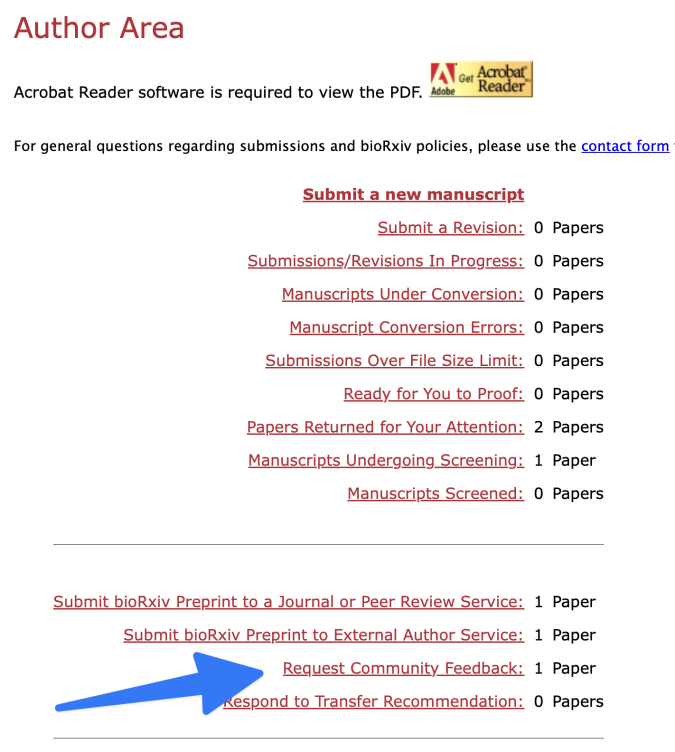 Author Area

Acrobat Reader software is required to view the PDF. Adobe Get Acrobat Reader

For general questions regarding submissions and bioRxiv policies, please use the contact form

Submit a new manuscript

Submit a Revision: 0 Papers

Submissions/Revisions In Progress: 0 Papers

Manuscripts Under Conversion: 0 Papers

Manuscript Conversion Errors: 0 Papers

Submissions Over File Size Limit: 0 Papers

Ready for You to Proof: 0 Papers

Papers Returned for Your Attention: 2 Papers

Manuscripts Undergoing Screening: 1 Paper

Manuscripts Screened: 0 Papers

Submit bioRxiv Preprint to a Journal or Peer Review Service: 1 Paper

Submit bioRxiv Preprint to External Author Service: 1 Paper

Request Community Feedback: 1 Paper

Respond to Transfer Recommendation: 0 Papers